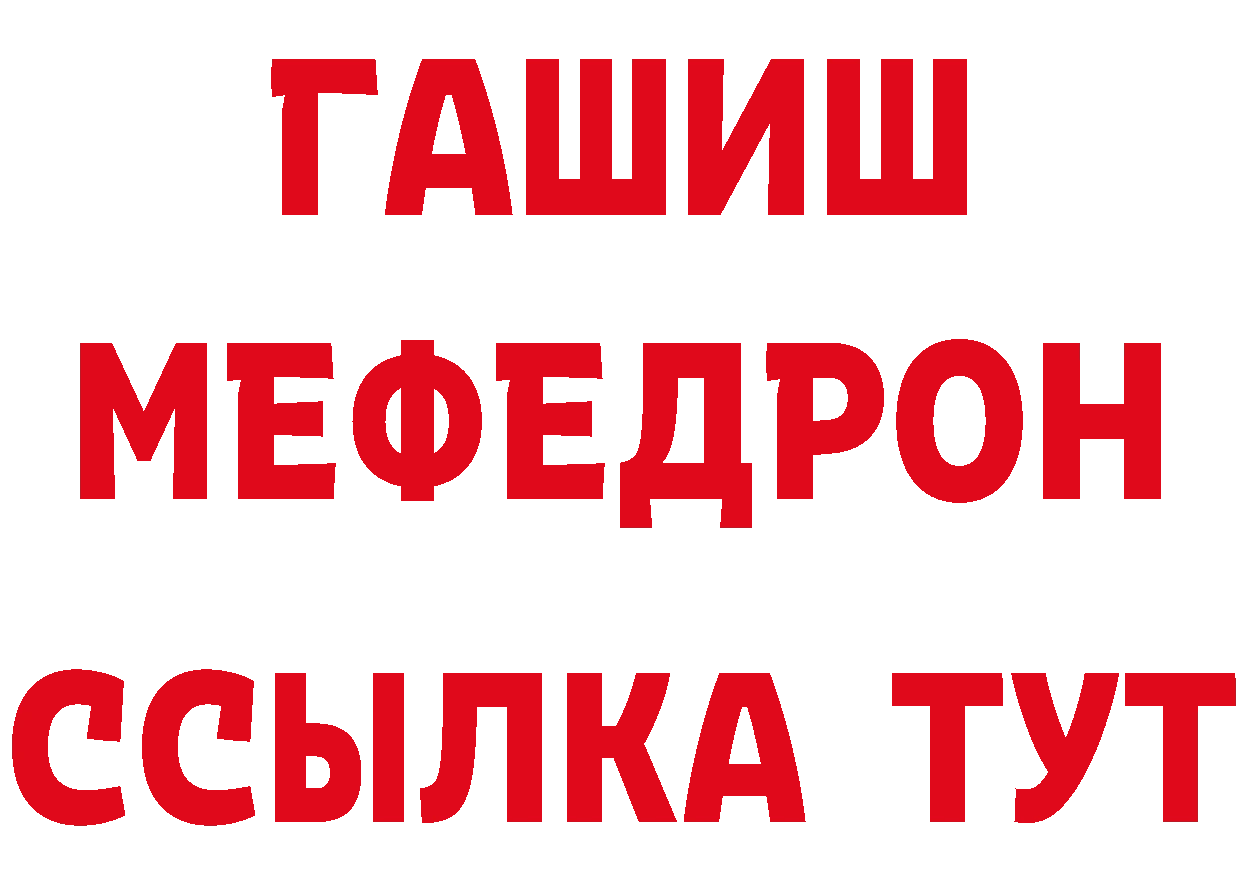 ГАШИШ
МЕФЕДРОН
ССЫЛКА ТУТ